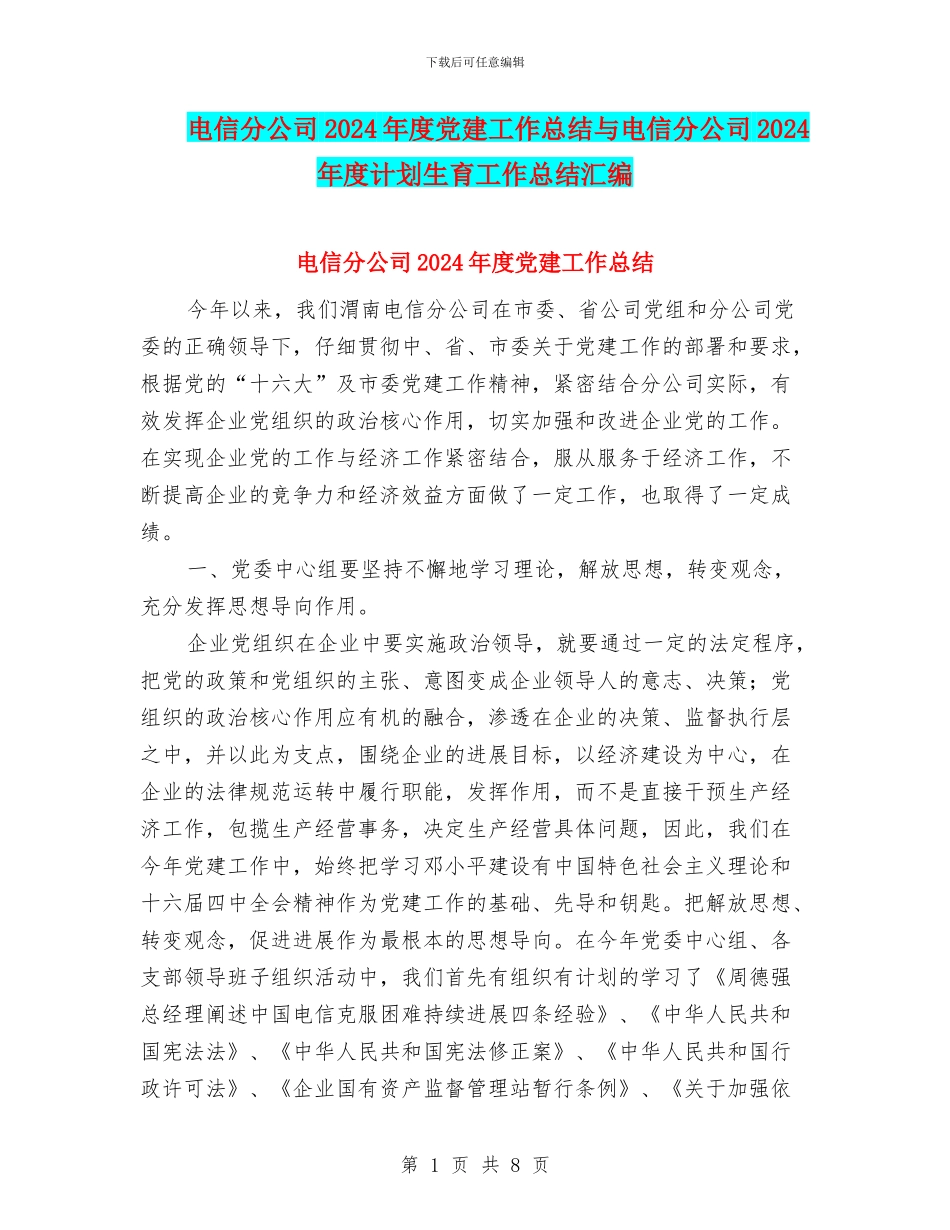 下载后可任意编辑

电信分公司2024年度党建工作总结与电信分公司2024年度计划生育工作总结汇编

电信分公司2024年度党建工作总结

今年以来，我们渭南电信分公司在市委、省公司党组和分公司党委的正确领导下，仔细贯彻中、省、市委关于党建工作的部署和要求，根据党的“十六大”及市委党建工作精神，紧密结合分公司实际，有效发挥企业党组织的政治核心作用，切实加强和改进企业党的工作。在实现企业党的工作与经济工作紧密结合，服从服务于经济工作，不断提高企业的竞争力和经济效益方面做了一定工作，也取得了一定成绩。

一、党委中心组要坚持不懈地学习理论，解放思想，转变观念，充分发挥思想导向作用。

企业党组织在企业中要实施政治领导，就要通过一定的法定程序，把党的政策和党组织的主张、意图变成企业领导人的意志、决策；党组织的政治核心作用应有机的融合，渗透在企业的决策、监督执行层之中，并以此为支点，围绕企业的进展目标，以经济建设为中心，在企业的法律规范运转中履行职能，发挥作用，而不是直接干预生产经济工作，包揽生产经营事务，决定生产经营具体问题，因此，我们在今年党建工作中，始终把学习邓小平建设有中国特色社会主义理论和十六届四中全会精神作为党建工作的基础、先导和钥匙。把解放思想、转变观念，促进进展作为最根本的思想导向。在今年党委中心组、各支部领导班子组织活动中，我们首先有组织有计划的学习了《周德强总经理阐述中国电信克服困难持续进展四条经验》、《中华人民共和国宪法法》、《中华人民共和国宪法修正案》、《中华人民共和国行政许可法》、《企业国有资产监督管理站暂行条例》、《关于加强依

第 1 页 共 8 页